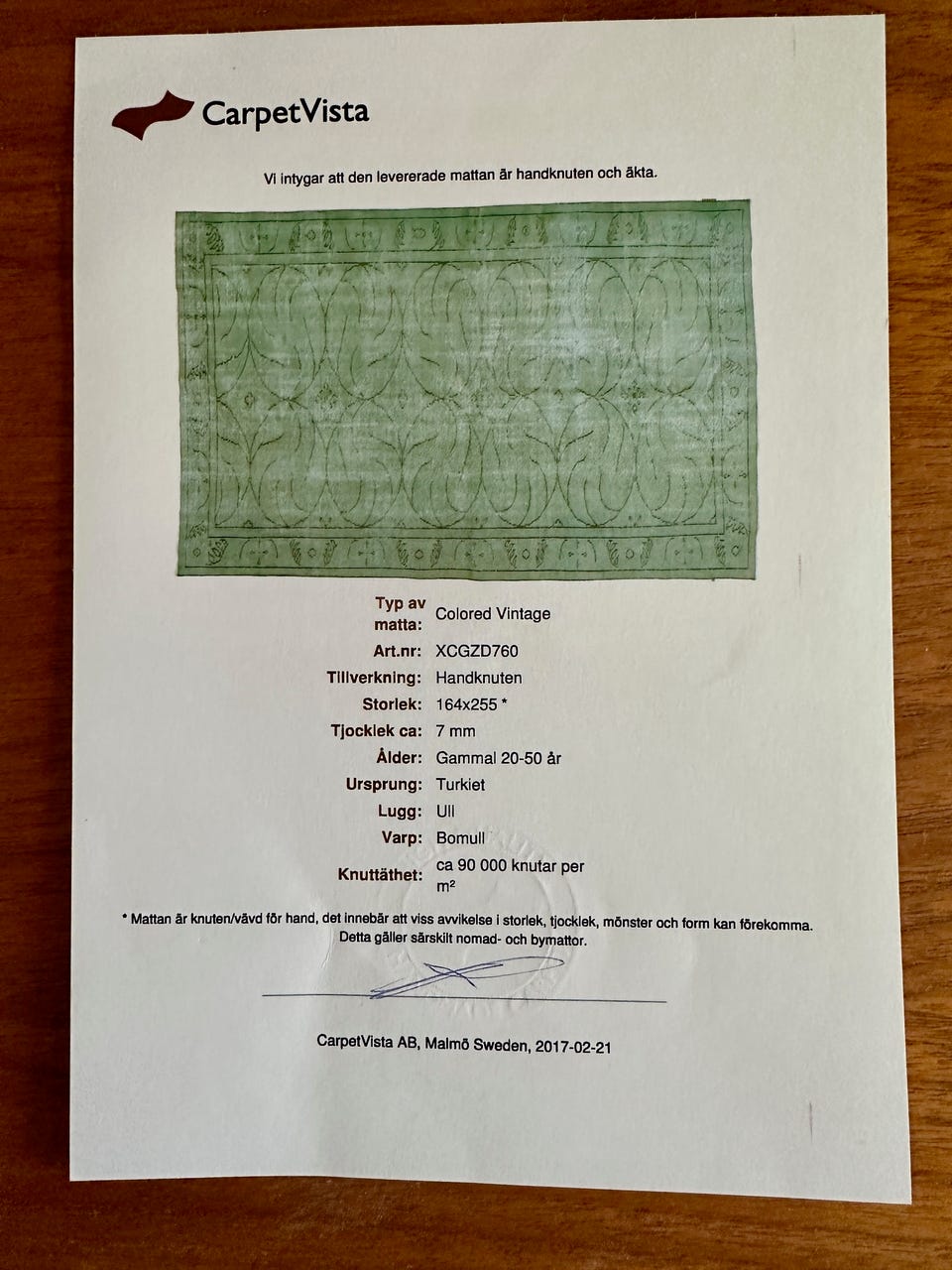 CarpetVista

Vi intygar att den levererade mattan är handknuten och äkta.

| | |
|---|---|
| Typ av matta: | Colored Vintage |
| Art.nr: | XCGZD760 |
| Tillverkning: | Handknuten |
| Storlek: | 164x255 * |
| Tjocklek ca: | 7 mm |
| Ålder: | Gammal 20-50 år |
| Ursprung: | Turkiet |
| Lugg: | Ull |
| Varp: | Bomull |
| Knuttäthet: | ca 90 000 knutar per m² |

* Mattan är knuten/vävd för hand, det innebär att viss avvikelse i storlek, tjocklek, mönster och form kan förekomma. Detta gäller särskilt nomad- och bymattor.

CarpetVista AB, Malmö Sweden, 2017-02-21